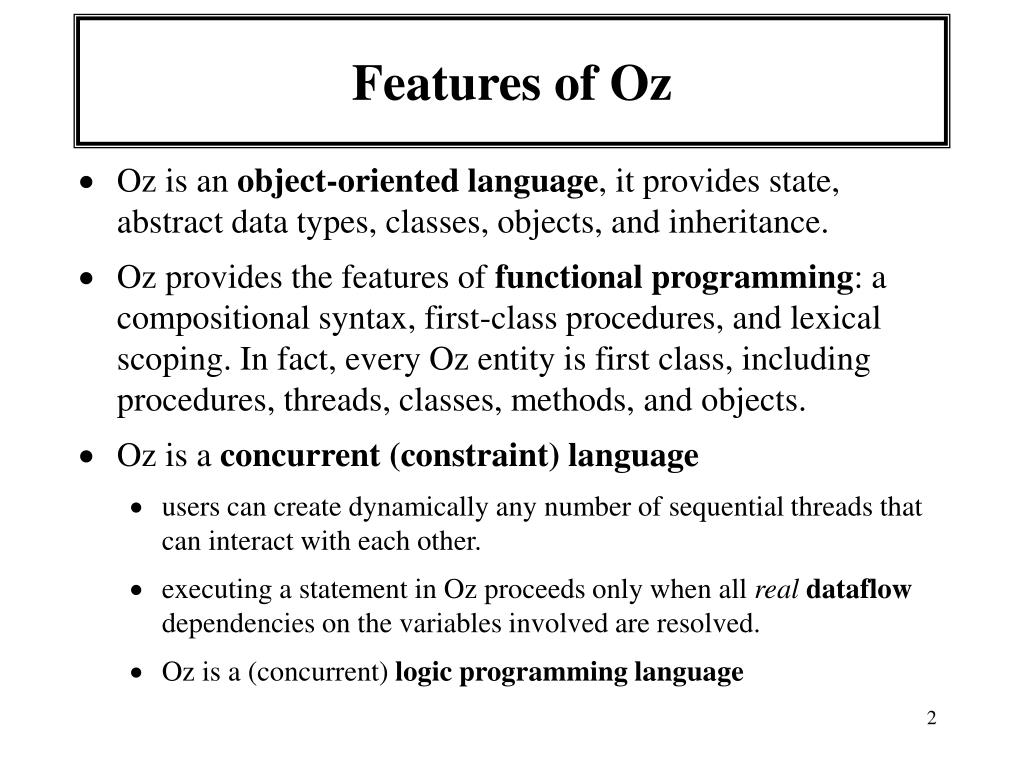 Features of Oz

• Oz is an object-oriented language, it provides state, abstract data types, classes, objects, and inheritance.

• Oz provides the features of functional programming: a compositional syntax, first-class procedures, and lexical scoping. In fact, every Oz entity is first class, including procedures, threads, classes, methods, and objects.

• Oz is a concurrent (constraint) language

• users can create dynamically any number of sequential threads that can interact with each other.

• executing a statement in Oz proceeds only when all real dataflow dependencies on the variables involved are resolved.

• Oz is a (concurrent) logic programming language

2